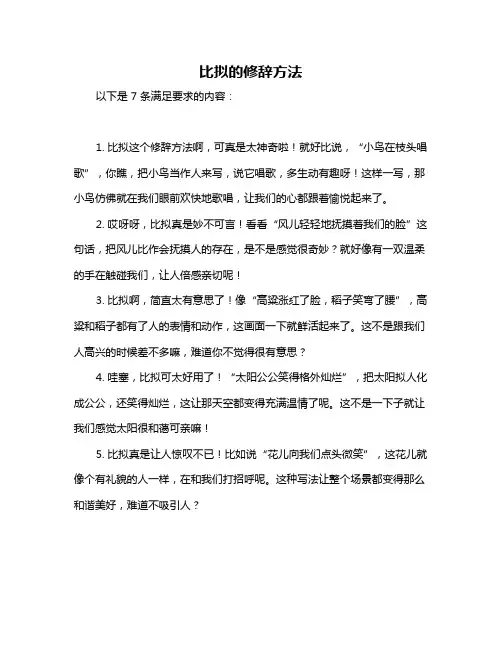 比拟的修辞方法

以下是 7 条满足要求的内容：

1. 比拟这个修辞方法啊，可真是太神奇啦！就好比说，“小鸟在枝头唱歌”，你瞧，把小鸟当作人来写，说它唱歌，多生动有趣呀！这样一写，那小鸟仿佛就在我们眼前欢快地歌唱，让我们的心都跟着愉悦起来了。

2. 哎呀呀，比拟真是妙不可言！看看“风儿轻轻地抚摸着我们的脸”这句话，把风儿比作会抚摸人的存在，是不是感觉很奇妙？就好像有一双温柔的手在触碰我们，让人倍感亲切呢！

3. 比拟啊，简直太有意思了！像“高粱涨红了脸，稻子笑弯了腰”，高粱和稻子都有了人的表情和动作，这画面一下就鲜活起来了。这不是跟我们人高兴的时候差不多嘛，难道你不觉得很有意思？

4. 哇塞，比拟可太好用了！“太阳公公笑得格外灿烂”，把太阳拟人化成公公，还笑得灿烂，这让那天空都变得充满温情了呢。这不是一下子就让我们感觉太阳很和蔼可亲嘛！

5. 比拟真是让人惊叹不已！比如说“花儿向我们点头微笑”，这花儿就像个有礼貌的人一样，在和我们打招呼呢。这种写法让整个场景都变得那么和谐美好，难道不吸引人？